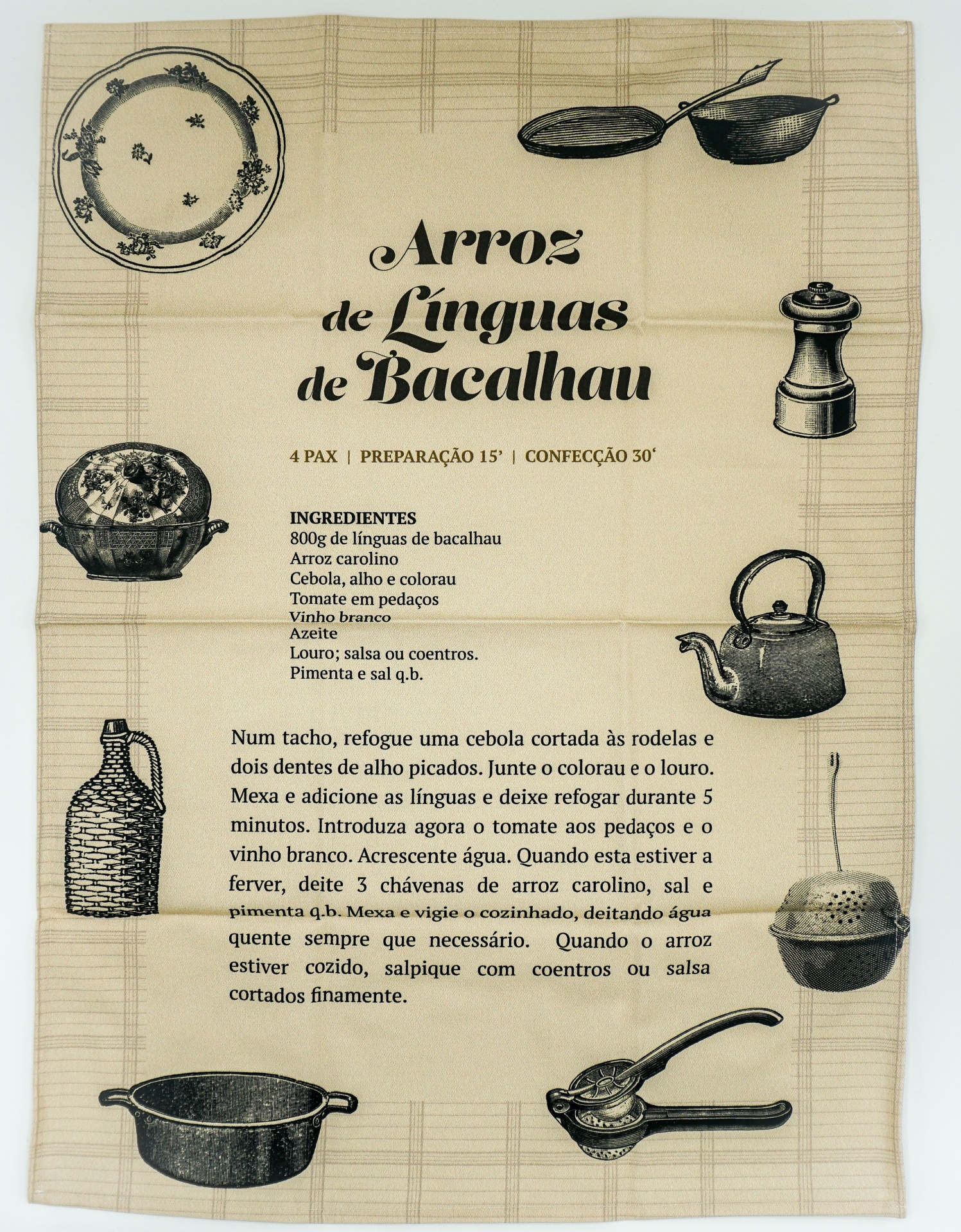 Arroz de Línguas de Bacalhau

4 PAX | PREPARAÇÃO 15' | CONFECÇÃO 30'

INGREDIENTES
800g de línguas de bacalhau
Arroz carolino
Cebola, alho e colorau
Tomate em pedaços
Vinho branco
Azeite
Louro; salsa ou coentros.
Pimenta e sal q.b.

Num tacho, refogue uma cebola cortada às rodelas e dois dentes de alho picados. Junte o colorau e o louro. Mexa e adicione as línguas e deixe refogar durante 5 minutos. Introduza agora o tomate aos pedaços e o vinho branco. Acrescente água. Quando esta estiver a ferver, deite 3 chávenas de arroz carolino, sal e pimenta q.b. Mexa e vigie o cozinhado, deitando água quente sempre que necessário. Quando o arroz estiver cozido, salpique com coentros ou salsa cortados finamente.